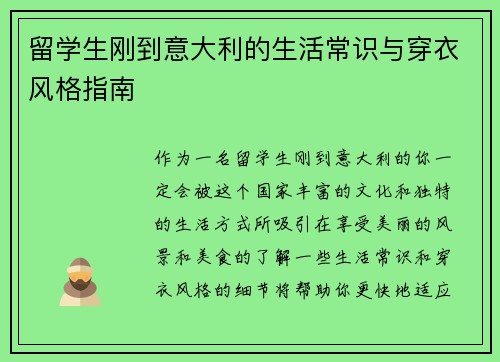 留学生刚到意大利的生活常识与穿衣风格指南

作为一名留学生刚到意大利的你一定会被这个国家丰富的文化和独特的生活方式所吸引在享受美丽的风景和美食的了解一些生活常识和穿衣风格的细节将帮助你更快地适应